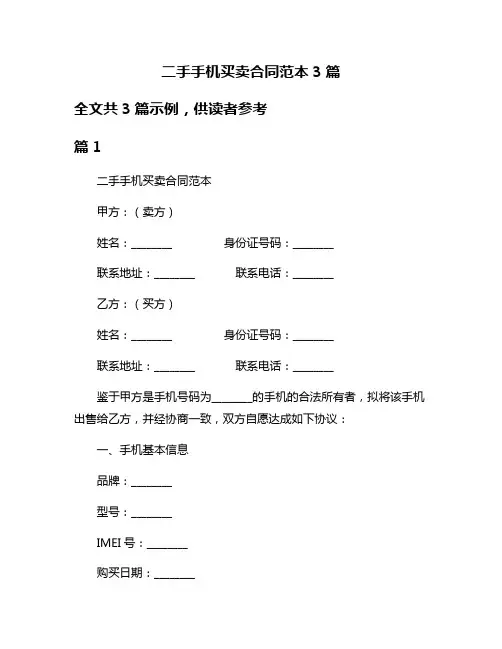 二手手机买卖合同范本 3 篇

全文共 3 篇示例，供读者参考

篇 1

二手手机买卖合同范本

甲方：（卖方）

姓名：________ 身份证号码：________

联系地址：________ 联系电话：________

乙方：（买方）

姓名：________ 身份证号码：________

联系地址：________ 联系电话：________

鉴于甲方是手机号码为________的手机的合法所有者，拟将该手机出售给乙方，并经协商一致，双方自愿达成如下协议：

一、手机基本信息

品牌：________

型号：________

IMEI 号：________

购买日期：________